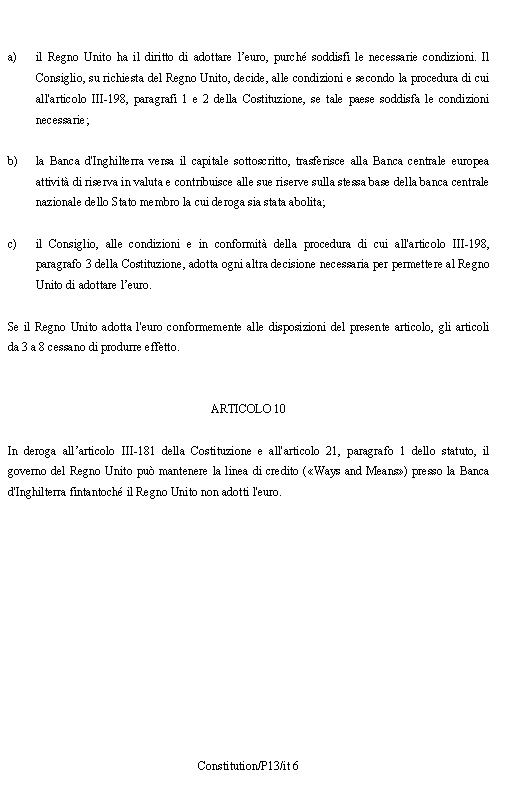 a) il Regno Unito ha il diritto di adottare l'euro, purché soddisfi le necessarie condizioni. Il Consiglio, su richiesta del Regno Unito, decide, alle condizioni e secondo la procedura di cui all'articolo III-198, paragrafi 1 e 2 della Costituzione, se tale paese soddisfa le condizioni necessarie;

b) la Banca d'Inghilterra versa il capitale sottoscritto, trasferisce alla Banca centrale europea attività di riserva in valuta e contribuisce alle sue riserve sulla stessa base della banca centrale nazionale dello Stato membro la cui deroga sia stata abolita;

c) il Consiglio, alle condizioni e in conformità della procedura di cui all'articolo III-198, paragrafo 3 della Costituzione, adotta ogni altra decisione necessaria per permettere al Regno Unito di adottare l'euro.

Se il Regno Unito adotta l'euro conformemente alle disposizioni del presente articolo, gli articoli da 3 a 8 cessano di produrre effetto.

ARTICOLO 10

In deroga all'articolo III-181 della Costituzione e all'articolo 21, paragrafo 1 dello statuto, il governo del Regno Unito può mantenere la linea di credito («Ways and Means») presso la Banca d'Inghilterra fintantoché il Regno Unito non adotti l'euro.

Constitution/P13/it 6